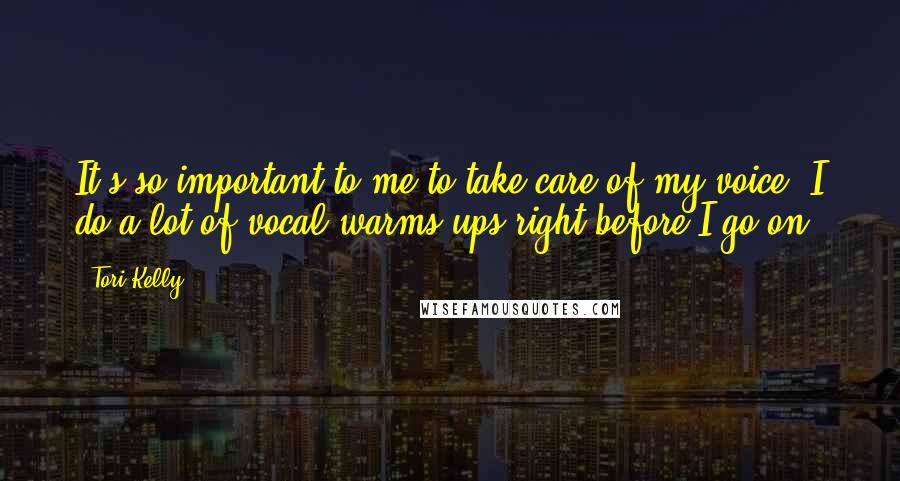 It's so important to me to take care of my voice. I do a lot of vocal warms ups right before I go on.

Tori Kelly

WISEFAMOUSQUOTES.COM